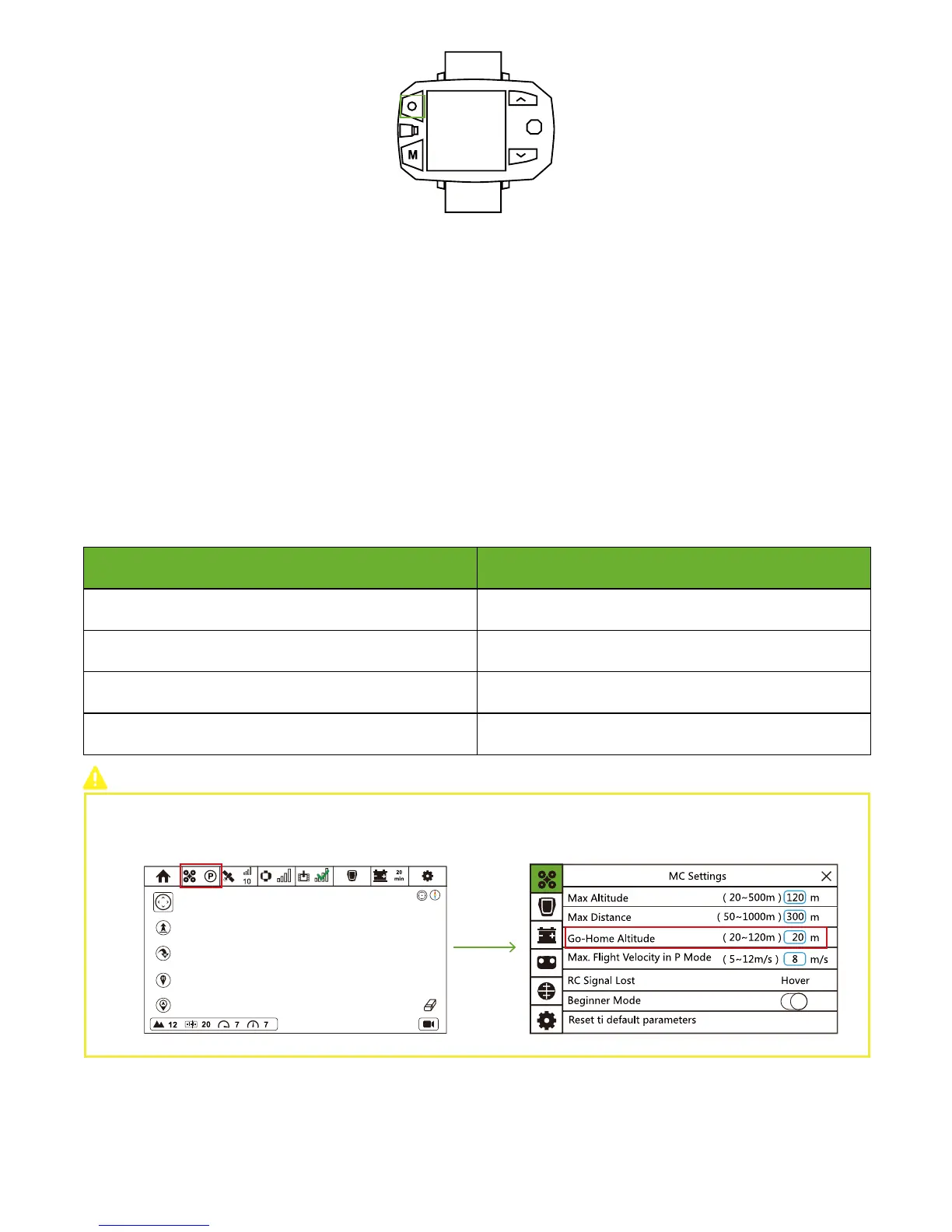 M

10

20 min

12 20 7 7

MC Settings

Max Altitude ( 20~500m ) 120 m

Max Distance ( 50~1000m ) 300 m

Go-Home Altitude ( 20~120m ) 20 m

Max. Flight Velocity in P Mode ( 5~12m/s ) 8 m/s

RC Signal Lost Hover

Beginner Mode

Reset ti default parameters